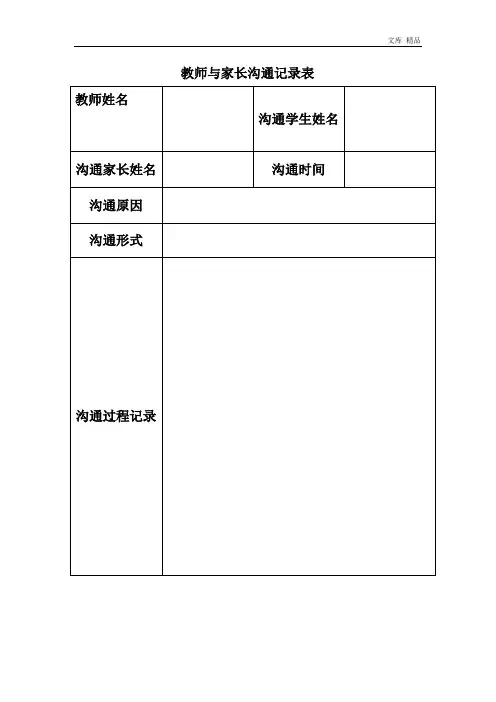 文库 精品

教师与家长沟通记录表

| 教师姓名 |  | 沟通学生姓名 |  |
|---|---|---|---|
| 沟通家长姓名 |  | 沟通时间 |  |
| 沟通原因 |  |  |  |
| 沟通形式 |  |  |  |
| 沟通过程记录 |  |  |  |